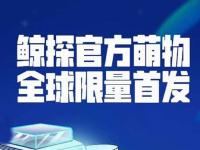 鲸探官方萌物
全球限量首发